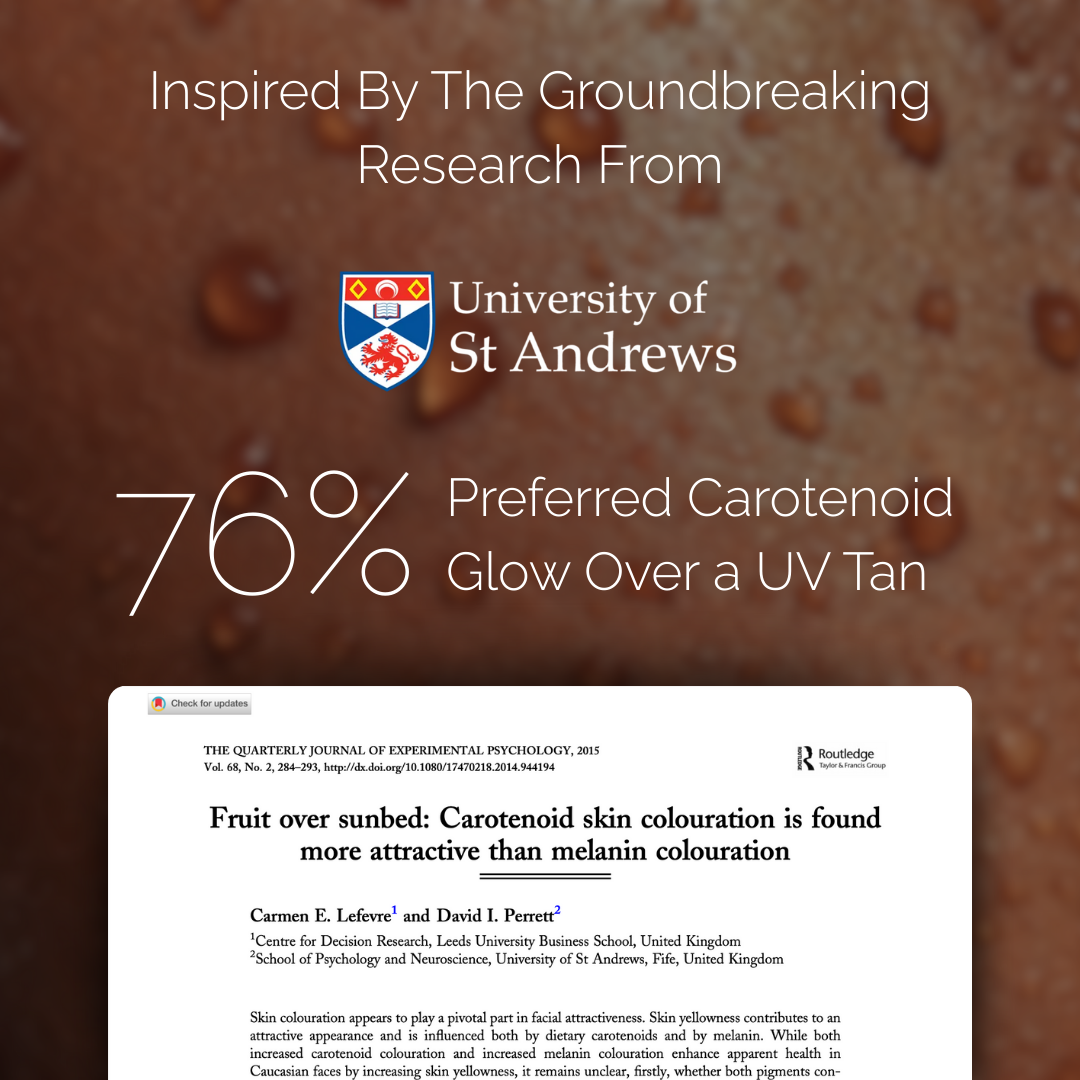 Inspired By The Groundbreaking Research From

University of St Andrews

76% Preferred Carotenoid Glow Over a UV Tan

Check for updates

THE QUARTERLY JOURNAL OF EXPERIMENTAL PSYCHOLOGY, 2015
Vol. 68, No. 2, 284–293, http://dx.doi.org/10.1080/17470218.2014.944194

Routledge
Taylor & Francis Group

Fruit over sunbed: Carotenoid skin colouration is found more attractive than melanin colouration

Carmen E. Lefevre$^1$ and David I. Perrett$^2$

$^1$Centre for Decision Research, Leeds University Business School, United Kingdom
$^2$School of Psychology and Neuroscience, University of St Andrews, Fife, United Kingdom

Skin colouration appears to play a pivotal part in facial attractiveness. Skin yellowness contributes to an attractive appearance and is influenced both by dietary carotenoids and by melanin. While both increased carotenoid colouration and increased melanin colouration enhance apparent health in Caucasian faces by increasing skin yellowness, it remains unclear, firstly, whether both pigments con-